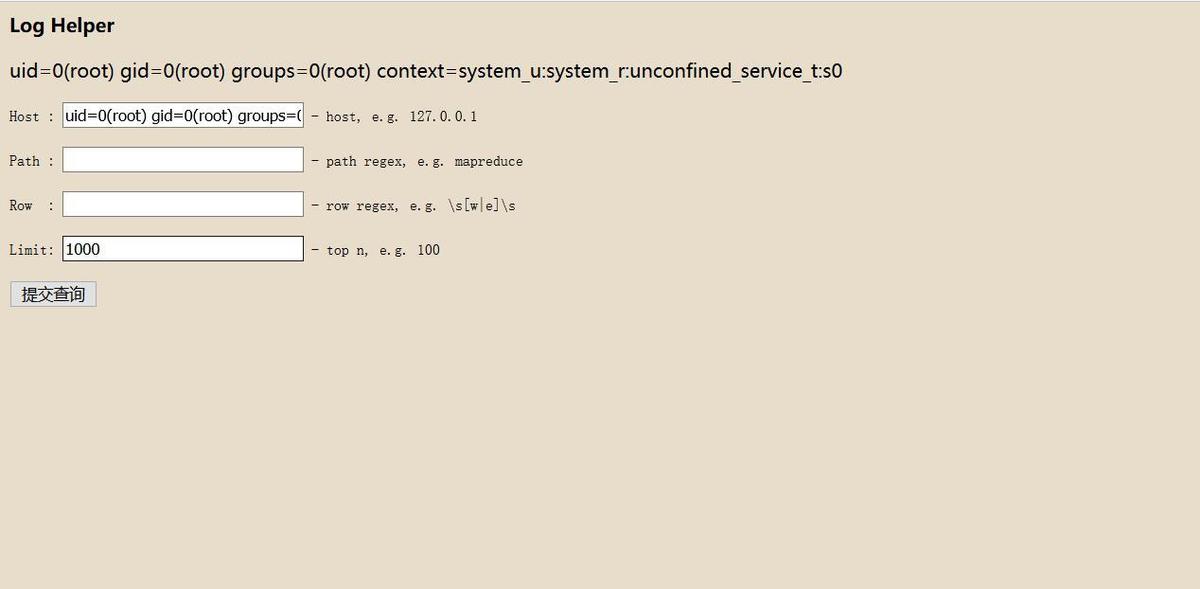 Log Helper

uid=0(root) gid=0(root) groups=0(root) context=system_u:system_r:unconfined_service_t:s0

Host : uid=0(root) gid=0(root) groups=( - host, e.g. 127.0.0.1

Path : - path regex, e.g. mapreduce

Row : - row regex, e.g. \s[w|e]\s

Limit: 1000 - top n, e.g. 100

提交查询